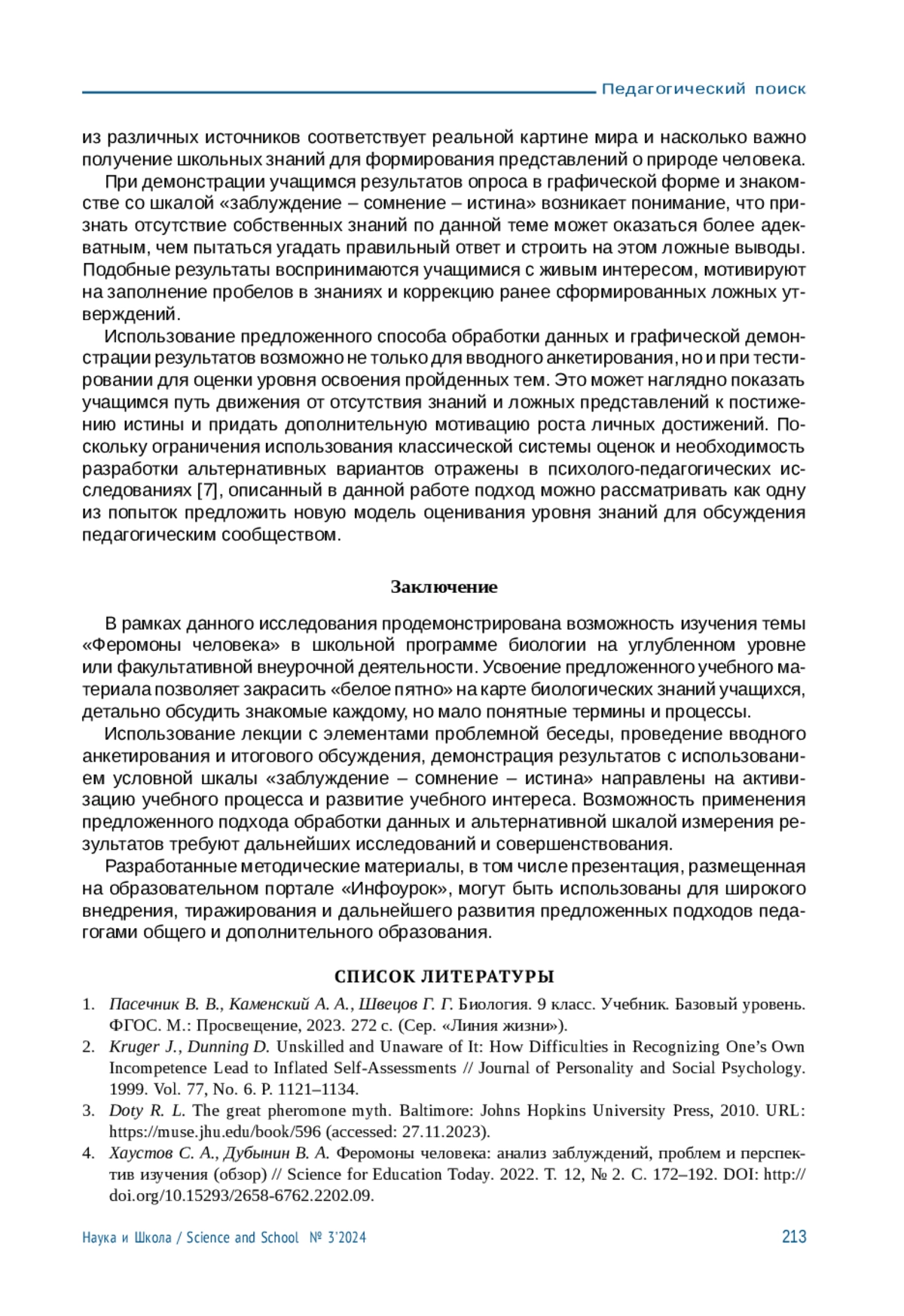 Педагогический поиск

из различных источников соответствует реальной картине мира и насколько важно получение школьных знаний для формирования представлений о природе человека.

При демонстрации учащимся результатов опроса в графической форме и знакомстве со шкалой «заблуждение – сомнение – истина» возникает понимание, что признать отсутствие собственных знаний по данной теме может оказаться более адекватным, чем пытаться угадать правильный ответ и строить на этом ложные выводы. Подобные результаты воспринимаются учащимися с живым интересом, мотивируют на заполнение пробелов в знаниях и коррекцию ранее сформированных ложных утверждений.

Использование предложенного способа обработки данных и графической демонстрации результатов возможно не только для вводного анкетирования, но и при тестировании для оценки уровня освоения пройденных тем. Это может наглядно показать учащимся путь движения от отсутствия знаний и ложных представлений к постижению истины и придать дополнительную мотивацию роста личных достижений. Поскольку ограничения использования классической системы оценок и необходимость разработки альтернативных вариантов отражены в психолого-педагогических исследованиях [7], описанный в данной работе подход можно рассматривать как одну из попыток предложить новую модель оценивания уровня знаний для обсуждения педагогическим сообществом.

Заключение

В рамках данного исследования продемонстрирована возможность изучения темы «Феромоны человека» в школьной программе биологии на углубленном уровне или факультативной внеурочной деятельности. Усвоение предложенного учебного материала позволяет закрасить «белое пятно» на карте биологических знаний учащихся, детально обсудить знакомые каждому, но мало понятные термины и процессы.

Использование лекции с элементами проблемной беседы, проведение вводного анкетирования и итогового обсуждения, демонстрация результатов с использованием условной шкалы «заблуждение – сомнение – истина» направлены на активизацию учебного процесса и развитие учебного интереса. Возможность применения предложенного подхода обработки данных и альтернативной шкалой измерения результатов требуют дальнейших исследований и совершенствования.

Разработанные методические материалы, в том числе презентация, размещенная на образовательном портале «Инфоурок», могут быть использованы для широкого внедрения, тиражирования и дальнейшего развития предложенных подходов педагогами общего и дополнительного образования.

СПИСОК ЛИТЕРАТУРЫ

1. Пасечник В. В., Каменский А. А., Швецов Г. Г. Биология. 9 класс. Учебник. Базовый уровень. ФГОС. М.: Просвещение, 2023. 272 с. (Сер. «Линия жизни»).
2. Kruger J., Dunning D. Unskilled and Unaware of It: How Difficulties in Recognizing One's Own Incompetence Lead to Inflated Self-Assessments // Journal of Personality and Social Psychology. 1999. Vol. 77, No. 6. P. 1121–1134.
3. Doty R. L. The great pheromone myth. Baltimore: Johns Hopkins University Press, 2010. URL: https://muse.jhu.edu/book/596 (accessed: 27.11.2023).
4. Хаустов С. А., Дубынин В. А. Феромоны человека: анализ заблуждений, проблем и перспектив изучения (обзор) // Science for Education Today. 2022. Т. 12, № 2. С. 172–192. DOI: http://doi.org/10.15293/2658-6762.2202.09.

Наука и Школа / Science and School № 3'2024 213